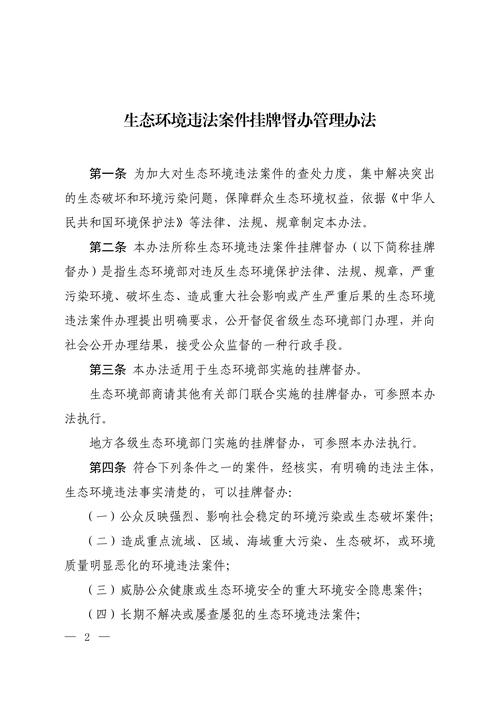 生态环境违法案件挂牌督办管理办法

第一条 为加大对生态环境违法案件的查处力度，集中解决突出的生态破坏和环境污染问题，保障群众生态环境权益，依据《中华人民共和国环境保护法》等法律、法规、规章制定本办法。

第二条 本办法所称生态环境违法案件挂牌督办（以下简称挂牌督办）是指生态环境部对违反生态环境保护法律、法规、规章，严重污染环境、破坏生态、造成重大社会影响或产生严重后果的生态环境违法案件办理提出明确要求，公开督促省级生态环境部门办理，并向社会公开办理结果，接受公众监督的一种行政手段。

第三条 本办法适用于生态环境部实施的挂牌督办。

生态环境部商请其他有关部门联合实施的挂牌督办，可参照本办法执行。

地方各级生态环境部门实施的挂牌督办，可参照本办法执行。

第四条 符合下列条件之一的案件，经核实，有明确的违法主体，生态环境违法事实清楚的，可以挂牌督办：

（一）公众反映强烈、影响社会稳定的环境污染或生态破坏案件；

（二）造成重点流域、区域、海域重大污染、生态破坏，或环境质量明显恶化的环境违法案件；

（三）威胁公众健康或生态环境安全的重大环境安全隐患案件；

（四）长期不解决或屡查屡犯的生态环境违法案件；

— 2 —